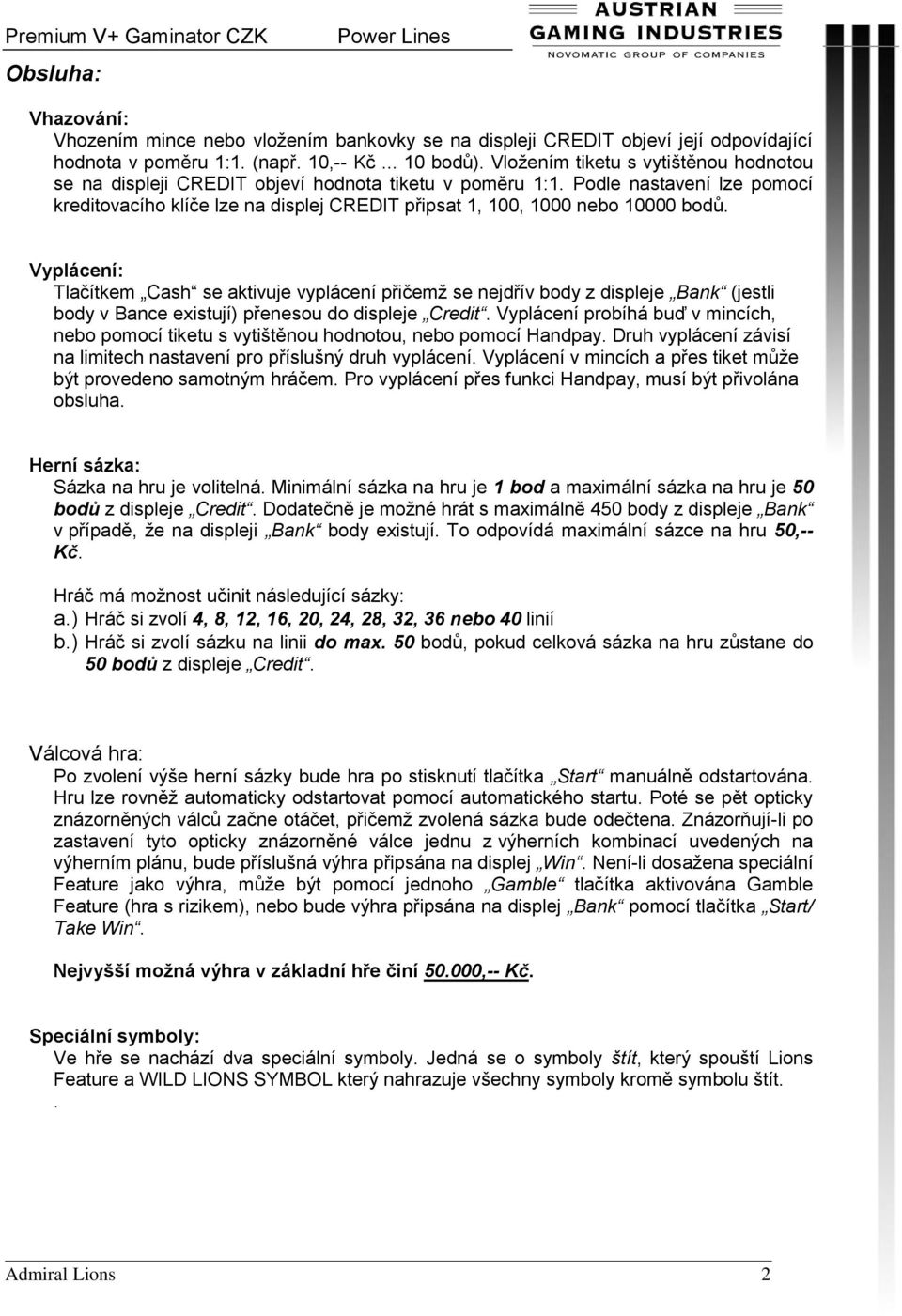 Premium V+ Gaminator CZK Power Lines

AUSTRIAN GAMING INDUSTRIES
NOVOMATIC GROUP OF COMPANIES

Obsluha:

Vhazování:
Vhozením mince nebo vložením bankovky se na displeji CREDIT objeví její odpovídající hodnota v poměru 1:1. (např. 10,-- Kč ... 10 bodů). Vložením tiketu s vytištěnou hodnotou se na displeji CREDIT objeví hodnota tiketu v poměru 1:1. Podle nastavení lze pomocí kreditovacího klíče lze na displej CREDIT připsat 1, 100, 1000 nebo 10000 bodů.

Vyplácení:
Tlačítkem „Cash“ se aktivuje vyplácení přičemž se nejdřív body z displeje „Bank“ (jestli body v Bance existují) přenesou do displeje „Credit“. Vyplácení probíhá buď v mincích, nebo pomocí tiketu s vytištěnou hodnotou, nebo pomocí Handpay. Druh vyplácení závisí na limitech nastavení pro příslušný druh vyplácení. Vyplácení v mincích a přes tiket může být provedeno samotným hráčem. Pro vyplácení přes funkci Handpay, musí být přivolána obsluha.

Herní sázka:
Sázka na hru je volitelná. Minimální sázka na hru je 1 bod a maximální sázka na hru je 50 bodů z displeje „Credit“. Dodatečně je možné hrát s maximálně 450 body z displeje „Bank“ v případě, že na displeji „Bank“ body existují. To odpovídá maximální sázce na hru 50,-- Kč.

Hráč má možnost učinit následující sázky:
a.) Hráč si zvolí 4, 8, 12, 16, 20, 24, 28, 32, 36 nebo 40 linií
b.) Hráč si zvolí sázku na linii do max. 50 bodů, pokud celková sázka na hru zůstane do 50 bodů z displeje „Credit“.

Válcová hra:
Po zvolení výše herní sázky bude hra po stisknutí tlačítka „Start“ manuálně odstartována. Hru lze rovněž automaticky odstartovat pomocí automatického startu. Poté se pět opticky znázorněných válců začne otáčet, přičemž zvolená sázka bude odečtena. Znázorňují-li po zastavení tyto opticky znázorněné válce jednu z výherních kombinací uvedených na výherním plánu, bude příslušná výhra připsána na displej „Win“. Není-li dosažena speciální Feature jako výhra, může být pomocí jednoho „Gamble“ tlačítka aktivována Gamble Feature (hra s rizikem), nebo bude výhra připsána na displej „Bank“ pomocí tlačítka „Start/ Take Win“.

Nejvyšší možná výhra v základní hře činí 50.000,-- Kč.

Speciální symboly:
Ve hře se nachází dva speciální symboly. Jedná se o symboly štít, který spouští Lions Feature a WILD LIONS SYMBOL který nahrazuje všechny symboly kromě symbolu štít.
.

Admiral Lions 2